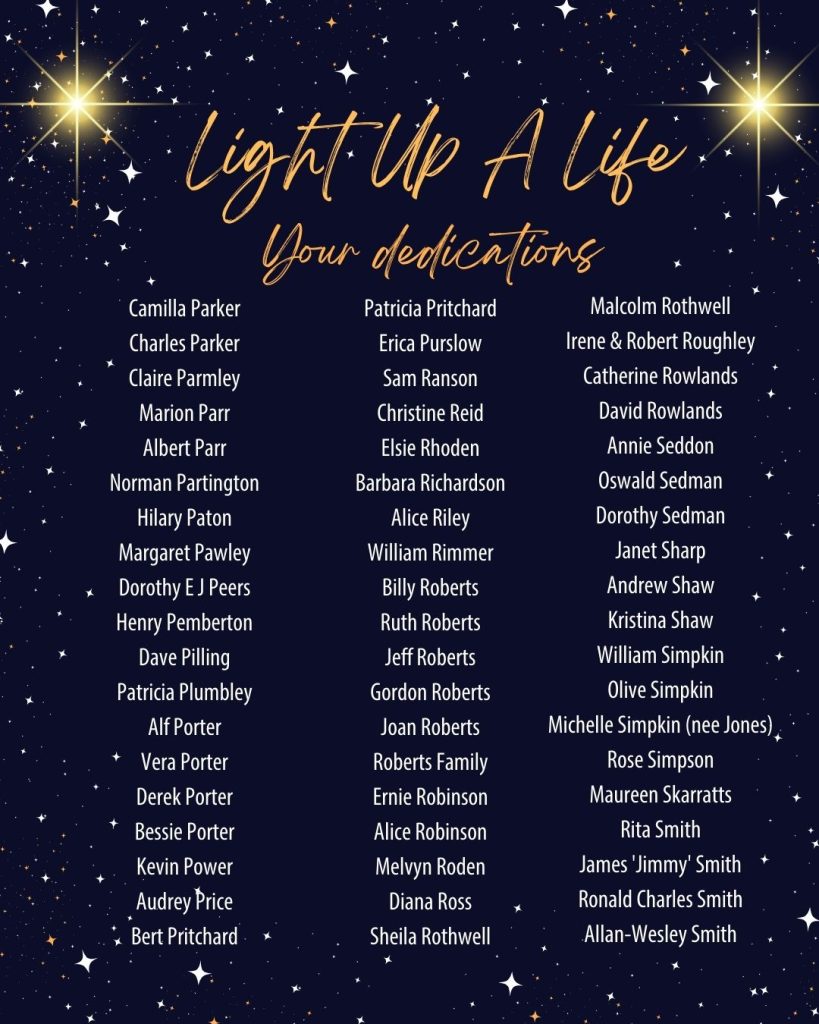 Light Up A Life

Your dedications

Camilla Parker
Charles Parker
Claire Parmley
Marion Parr
Albert Parr
Norman Partington
Hilary Paton
Margaret Pawley
Dorothy E J Peers
Henry Pemberton
Dave Pilling
Patricia Plumbley
Alf Porter
Vera Porter
Derek Porter
Bessie Porter
Kevin Power
Audrey Price
Bert Pritchard

Patricia Pritchard
Erica Purslow
Sam Ranson
Christine Reid
Elsie Rhoden
Barbara Richardson
Alice Riley
William Rimmer
Billy Roberts
Ruth Roberts
Jeff Roberts
Gordon Roberts
Joan Roberts
Roberts Family
Ernie Robinson
Alice Robinson
Melvyn Roden
Diana Ross
Sheila Rothwell

Malcolm Rothwell
Irene & Robert Roughley
Catherine Rowlands
David Rowlands
Annie Seddon
Oswald Sedman
Dorothy Sedman
Janet Sharp
Andrew Shaw
Kristina Shaw
William Simpkin
Olive Simpkin
Michelle Simpkin (nee Jones)
Rose Simpson
Maureen Skarratts
Rita Smith
James 'Jimmy' Smith
Ronald Charles Smith
Allan-Wesley Smith